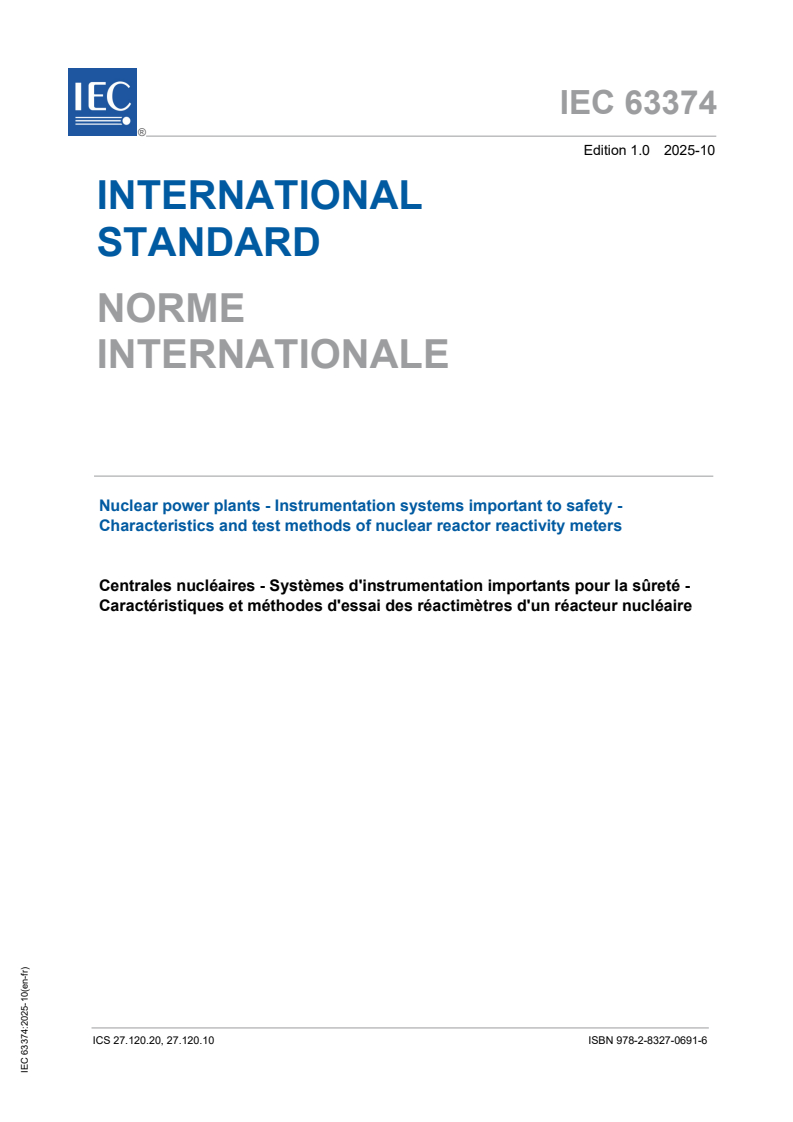 IEC
®

IEC 63374

Edition 1.0 2025-10

INTERNATIONAL STANDARD

NORME INTERNATIONALE

Nuclear power plants - Instrumentation systems important to safety - Characteristics and test methods of nuclear reactor reactivity meters

Centrales nucléaires - Systèmes d'instrumentation importants pour la sûreté - Caractéristiques et méthodes d'essai des réactimètres d'un réacteur nucléaire

IEC 63374:2025-10(en-fr)

ICS 27.120.20, 27.120.10

ISBN 978-2-8327-0691-6